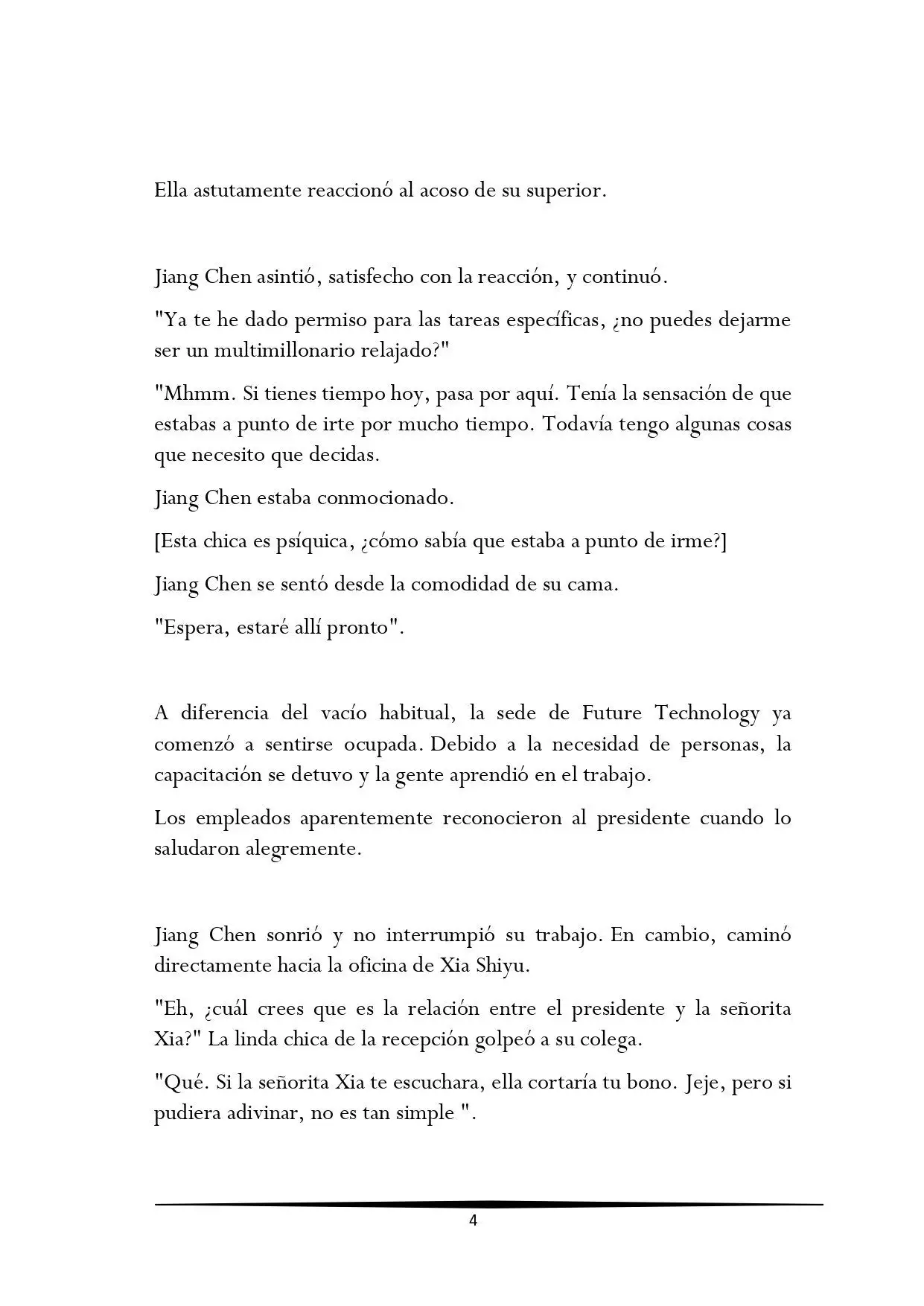 Ella astutamente reaccionó al acoso de su superior.

Jiang Chen asintió, satisfecho con la reacción, y continuó.

"Ya te he dado permiso para las tareas específicas, ¿no puedes dejarme ser un multimillonario relajado?"

"Mhmm. Si tienes tiempo hoy, pasa por aquí. Tenía la sensación de que estabas a punto de irte por mucho tiempo. Todavía tengo algunas cosas que necesito que decidas.

Jiang Chen estaba conmocionado.

[Esta chica es psíquica, ¿cómo sabía que estaba a punto de irme?]

Jiang Chen se sentó desde la comodidad de su cama.

"Espera, estaré allí pronto".

A diferencia del vacío habitual, la sede de Future Technology ya comenzó a sentirse ocupada. Debido a la necesidad de personas, la capacitación se detuvo y la gente aprendió en el trabajo.

Los empleados aparentemente reconocieron al presidente cuando lo saludaron alegremente.

Jiang Chen sonrió y no interrumpió su trabajo. En cambio, caminó directamente hacia la oficina de Xia Shiyu.

"Eh, ¿cuál crees que es la relación entre el presidente y la señorita Xia?" La linda chica de la recepción golpeó a su colega.

"Qué. Si la señorita Xia te escuchara, ella cortaría tu bono. Jeje, pero si pudiera adivinar, no es tan simple ".

4